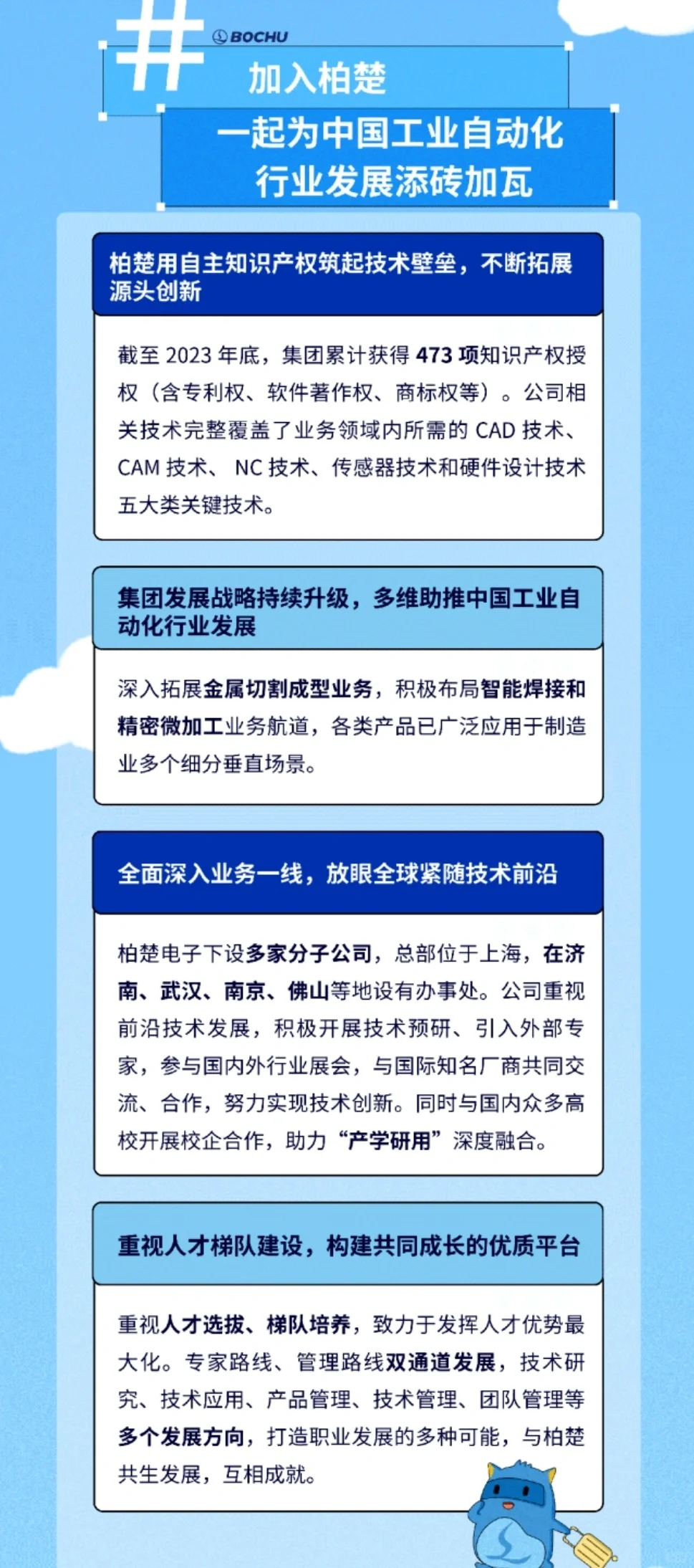 #

BOCHU

加入柏楚

一起为中国工业自动化
行业发展添砖加瓦

柏楚用自主知识产权筑起技术壁垒，不断拓展源头创新

截至2023年底，集团累计获得473项知识产权授权（含专利权、软件著作权、商标权等）。公司相关技术完整覆盖了业务领域内所需的CAD技术、CAM技术、NC技术、传感器技术和硬件设计技术五大类关键技术。

集团发展战略持续升级，多维助推中国工业自动化行业发展

深入拓展金属切割成型业务，积极布局智能焊接和精密微加工业务航道，各类产品已广泛应用于制造业多个细分垂直场景。

全面深入业务一线，放眼全球紧随技术前沿

柏楚电子下设多家分子公司，总部位于上海，在济南、武汉、南京、佛山等地设有办事处。公司重视前沿技术发展，积极开展技术预研、引入外部专家，参与国内外行业展会，与国际知名厂商共同交流、合作，努力实现技术创新。同时与国内众多高校开展校企合作，助力“产学研用”深度融合。

重视人才梯队建设，构建共同成长的优质平台

重视人才选拔、梯队培养，致力于发挥人才优势最大化。专家路线、管理路线双通道发展，技术研究、技术应用、产品管理、技术管理、团队管理等多个发展方向，打造职业发展的多种可能，与柏楚共生发展，互相成就。